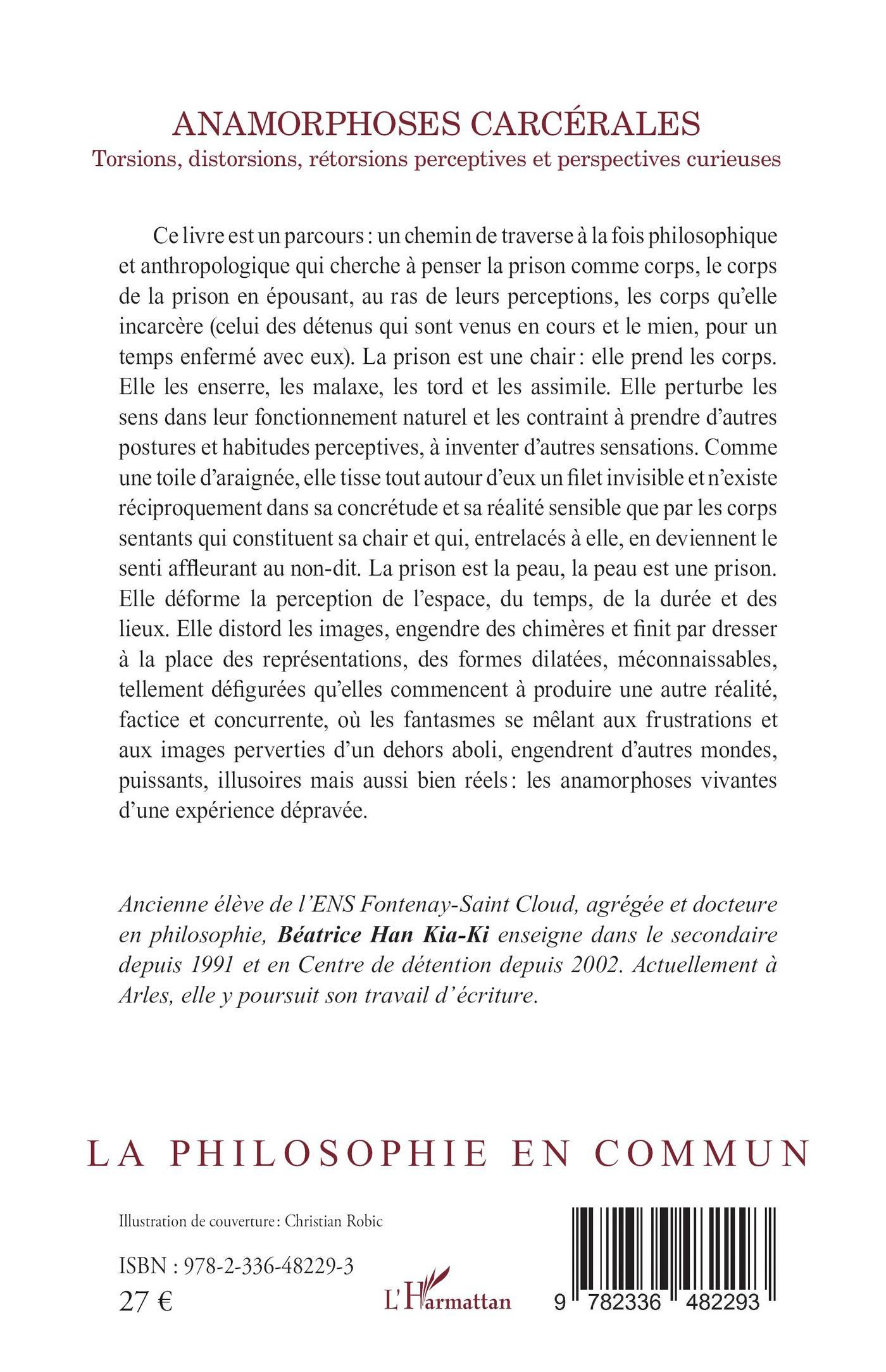 ANAMORPHOSES CARCÉRALES
Torsions, distorsions, rétorsions perceptives et perspectives curieuses

Ce livre est un parcours : un chemin de traverse à la fois philosophique et anthropologique qui cherche à penser la prison comme corps, le corps de la prison en épousant, au ras de leurs perceptions, les corps qu'elle incarcère (celui des détenus qui sont venus en cours et le mien, pour un temps enfermé avec eux). La prison est une chair : elle prend les corps. Elle les enserre, les malaxe, les tord et les assimile. Elle perturbe les sens dans leur fonctionnement naturel et les contraint à prendre d'autres postures et habitudes perceptives, à inventer d'autres sensations. Comme une toile d'araignée, elle tisse tout autour d'eux un filet invisible et n'existe réciproquement dans sa concrétude et sa réalité sensible que par les corps sentants qui constituent sa chair et qui, entrelacés à elle, en deviennent le senti affleurant au non-dit. La prison est la peau, la peau est une prison. Elle déforme la perception de l'espace, du temps, de la durée et des lieux. Elle distord les images, engendre des chimères et finit par dresser à la place des représentations, des formes dilatées, méconnaissables, tellement défigurées qu'elles commencent à produire une autre réalité, factice et concurrente, où les fantasmes se mêlant aux frustrations et aux images perverties d'un dehors aboli, engendrent d'autres mondes, puissants, illusoires mais aussi bien réels : les anamorphoses vivantes d'une expérience dépravée.

Ancienne élève de l'ENS Fontenay-Saint Cloud, agrégée et docteure en philosophie, Béatrice Han Kia-Ki enseigne dans le secondaire depuis 1991 et en Centre de détention depuis 2002. Actuellement à Arles, elle y poursuit son travail d'écriture.

LA PHILOSOPHIE EN COMMUN

Illustration de couverture : Christian Robic

ISBN : 978-2-336-48229-3
27 €

L'Harmattan

9 782336 482293